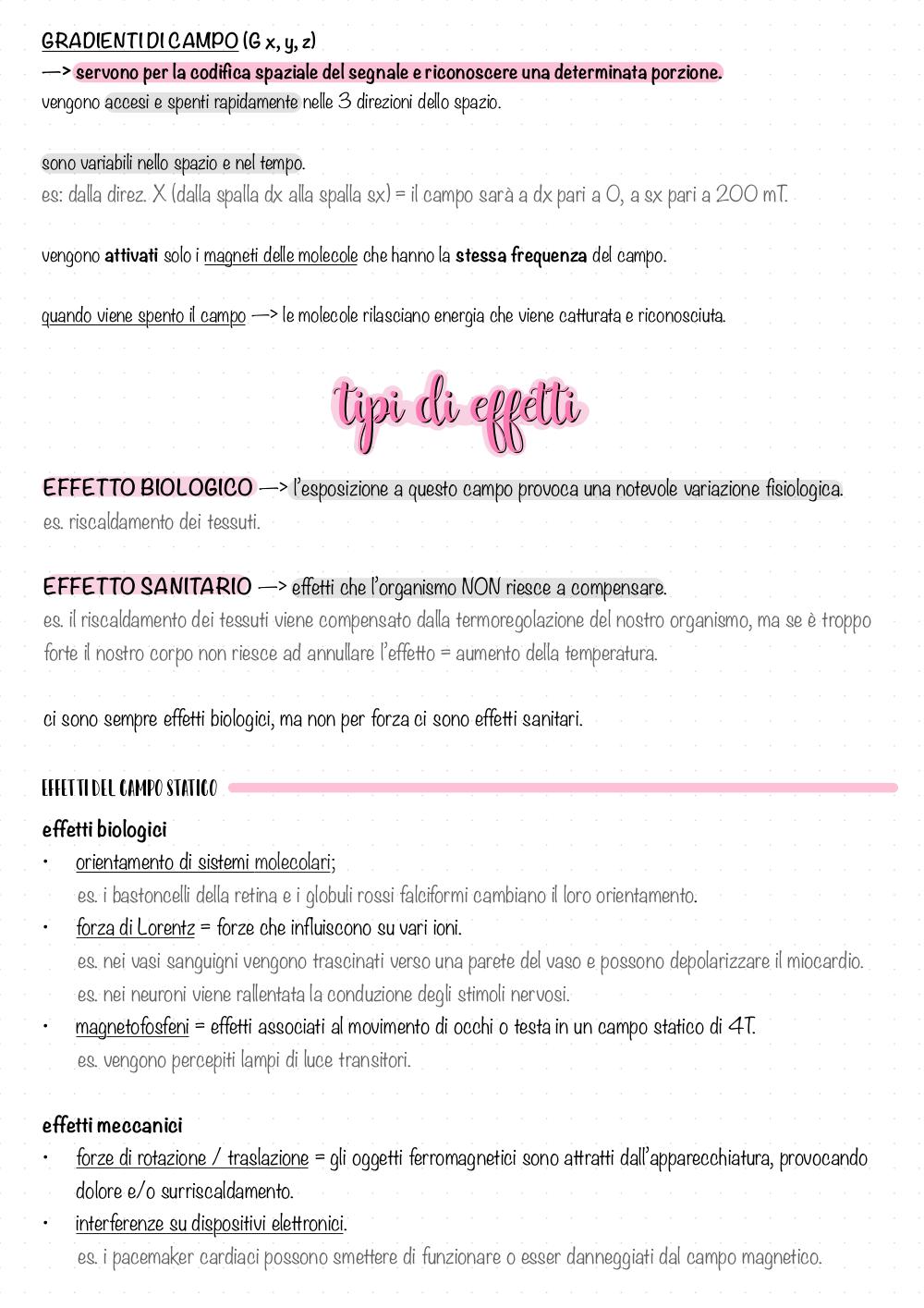 GRADIENTI DI CAMPO (G x, y, z)
—> servono per la codifica spaziale del segnale e riconoscere una determinata porzione.
vengono accesi e spenti rapidamente nelle 3 direzioni dello spazio.

sono variabili nello spazio e nel tempo.
es: dalla direz. X (dalla spalla dx alla spalla sx) = il campo sarà a dx pari a 0, a sx pari a 200 mT.

vengono attivati solo i magneti delle molecole che hanno la stessa frequenza del campo.

quando viene spento il campo —> le molecole rilasciano energia che viene catturata e riconosciuta.

tipi di effetti

EFFETTO BIOLOGICO —> l'esposizione a questo campo provoca una notevole variazione fisiologica.
es. riscaldamento dei tessuti.

EFFETTO SANITARIO —> effetti che l'organismo NON riesce a compensare.
es. il riscaldamento dei tessuti viene compensato dalla termoregolazione del nostro organismo, ma se è troppo forte il nostro corpo non riesce ad annullare l'effetto = aumento della temperatura.

ci sono sempre effetti biologici, ma non per forza ci sono effetti sanitari.

EFFETTI DEL CAMPO STATICO

effetti biologici
• orientamento di sistemi molecolari;
es. i bastoncelli della retina e i globuli rossi falciformi cambiano il loro orientamento.
• forza di Lorentz = forze che influiscono su vari ioni.
es. nei vasi sanguigni vengono trascinati verso una parete del vaso e possono depolarizzare il miocardio.
es. nei neuroni viene rallentata la conduzione degli stimoli nervosi.
• magnetofosfeni = effetti associati al movimento di occhi o testa in un campo statico di 4T.
es. vengono percepiti lampi di luce transitori.

effetti meccanici
• forze di rotazione / traslazione = gli oggetti ferromagnetici sono attratti dall'apparecchiatura, provocando dolore e/o surriscaldamento.
• interferenze su dispositivi elettronici.
es. i pacemaker cardiaci possono smettere di funzionare o esser danneggiati dal campo magnetico.